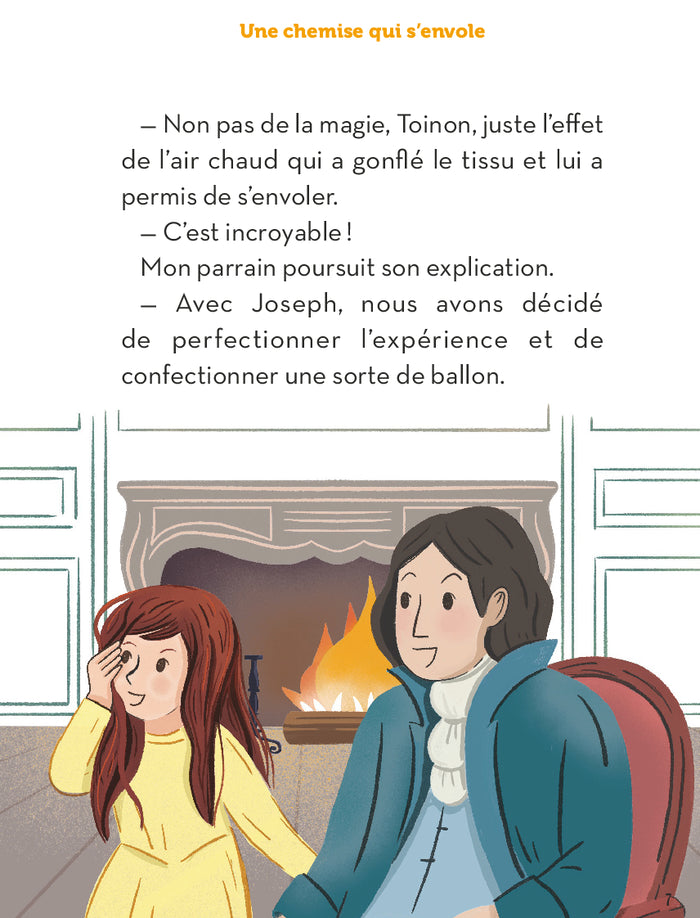 Une chemise qui s'envole

– Non pas de la magie, Toinon, juste l'effet de l'air chaud qui a gonflé le tissu et lui a permis de s'envoler.

– C'est incroyable !

Mon parrain poursuit son explication.

– Avec Joseph, nous avons décidé de perfectionner l'expérience et de confectionner une sorte de ballon.